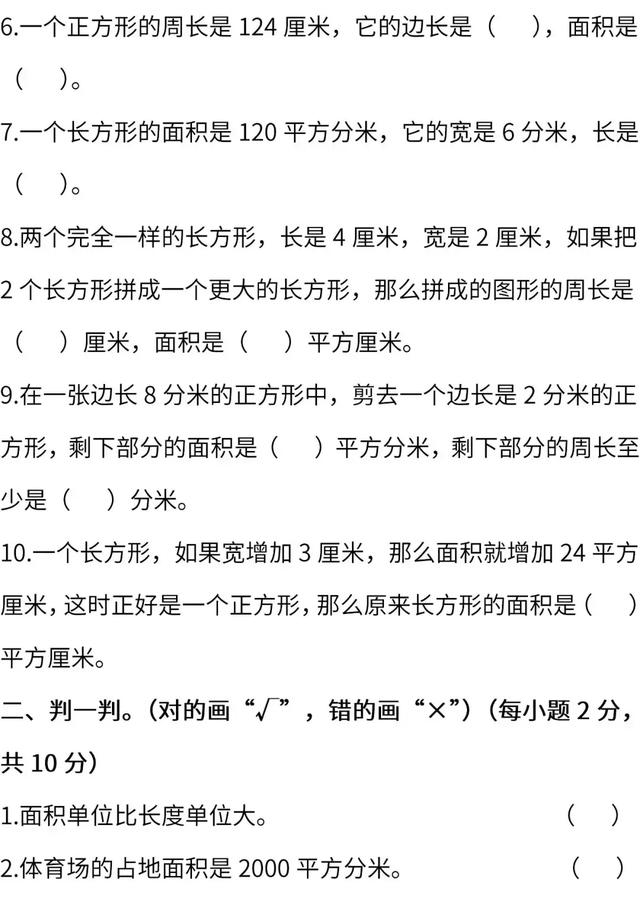 6.一个正方形的周长是124厘米，它的边长是（ ），面积是（ ）。

7.一个长方形的面积是120平方分米，它的宽是6分米，长是（ ）。

8.两个完全一样的长方形，长是4厘米，宽是2厘米，如果把2个长方形拼成一个更大的长方形，那么拼成的图形的周长是（ ）厘米，面积是（ ）平方厘米。

9.在一张边长8分米的正方形中，剪去一个边长是2分米的正方形，剩下部分的面积是（ ）平方分米，剩下部分的周长至少是（ ）分米。

10.一个长方形，如果宽增加3厘米，那么面积就增加24平方厘米，这时正好是一个正方形，那么原来长方形的面积是（ ）平方厘米。

二、判一判。（对的画“√”，错的画“×”）（每小题2分，共10分）

1.面积单位比长度单位大。 （ ）

2.体育场的占地面积是2000平方分米。 （ ）